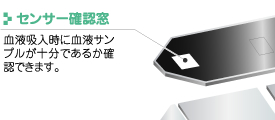 センサー確認窓

血液吸入時に血液サンプルが十分であるか確認できます。